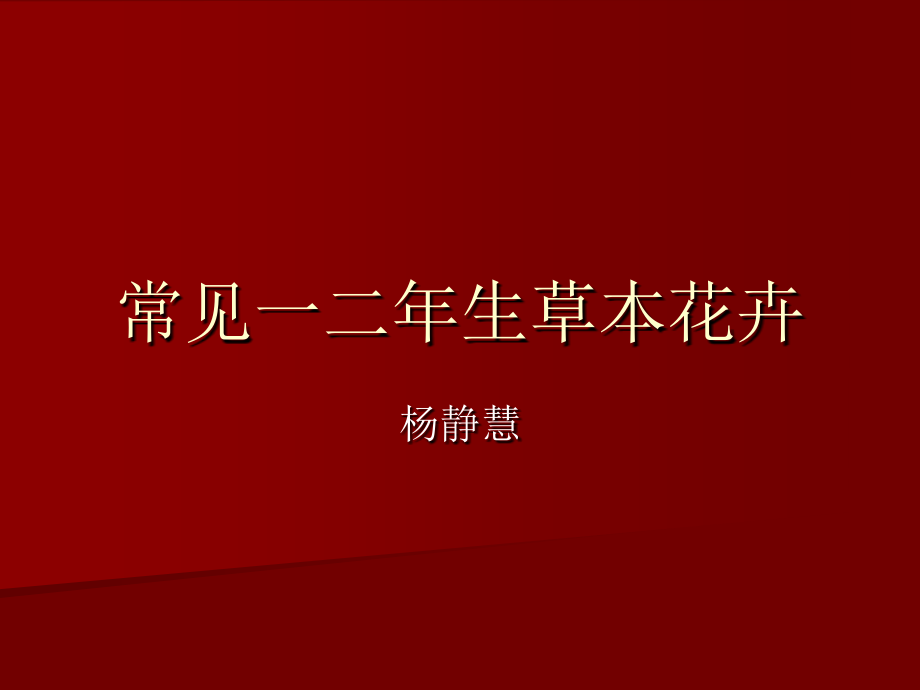 常见一二年生草本花卉

杨静慧